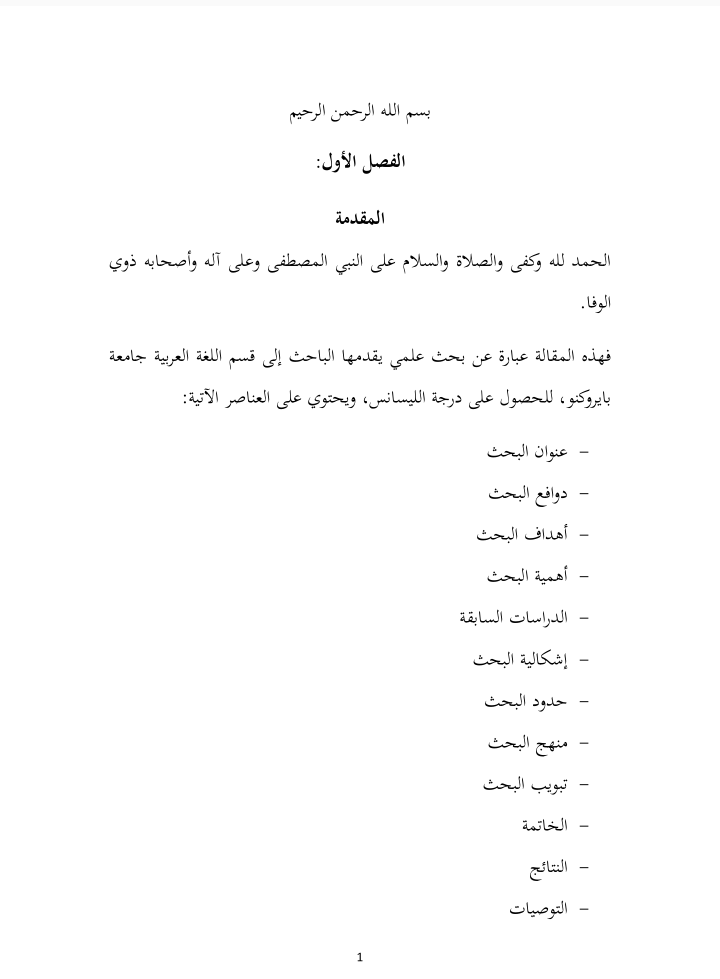 بسم الله الرحمن الرحيم

الفصل الأول:

المقدمة

الحمد لله وكفى والصلاة والسلام على النبي المصطفى وعلى آله وأصحابه ذوي الوفا.

فهذه المقالة عبارة عن بحث علمي يقدمها الباحث إلى قسم اللغة العربية جامعة بايروكنو، للحصول على درجة الليسانس، ويحتوي على العناصر الآتية:

- عنوان البحث
- دوافع البحث
- أهداف البحث
- أهمية البحث
- الدراسات السابقة
- إشكالية البحث
- حدود البحث
- منهج البحث
- تبويب البحث
- الخاتمة
- النتائج
- التوصيات

1